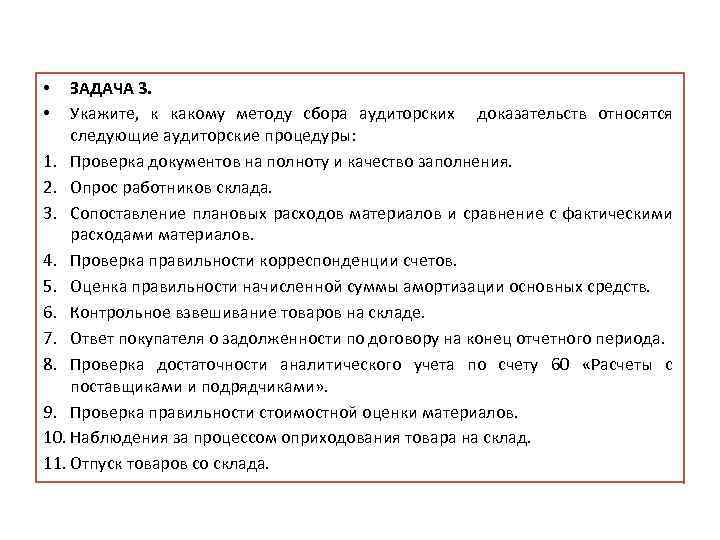 • ЗАДАЧА 3.

• Укажите, к какому методу сбора аудиторских доказательств относятся следующие аудиторские процедуры:

1. Проверка документов на полноту и качество заполнения.
2. Опрос работников склада.
3. Сопоставление плановых расходов материалов и сравнение с фактическими расходами материалов.
4. Проверка правильности корреспонденции счетов.
5. Оценка правильности начисленной суммы амортизации основных средств.
6. Контрольное взвешивание товаров на складе.
7. Ответ покупателя о задолженности по договору на конец отчетного периода.
8. Проверка достаточности аналитического учета по счету 60 «Расчеты с поставщиками и подрядчиками».
9. Проверка правильности стоимостной оценки материалов.
10. Наблюдения за процессом оприходования товара на склад.
11. Отпуск товаров со склада.